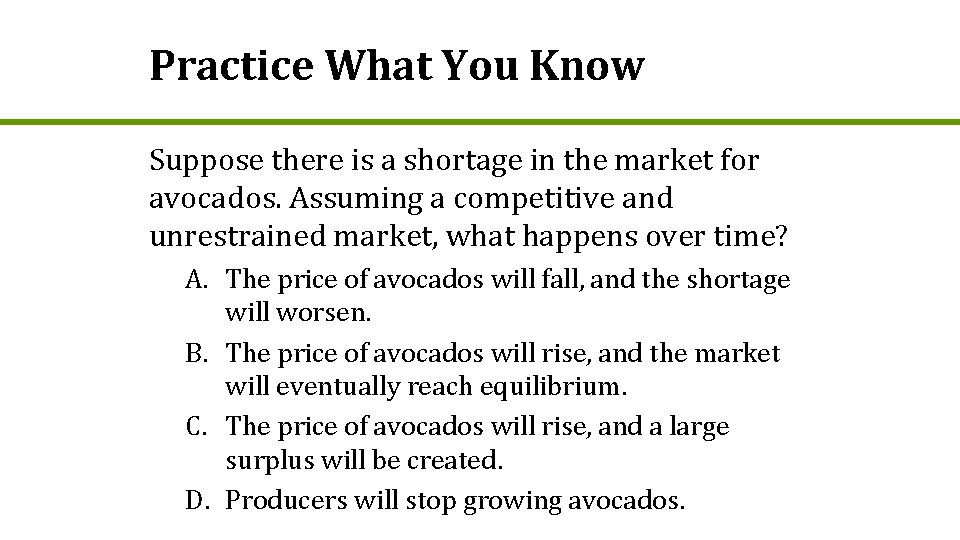 Practice What You Know

Suppose there is a shortage in the market for avocados. Assuming a competitive and unrestrained market, what happens over time?

A. The price of avocados will fall, and the shortage will worsen.
B. The price of avocados will rise, and the market will eventually reach equilibrium.
C. The price of avocados will rise, and a large surplus will be created.
D. Producers will stop growing avocados.